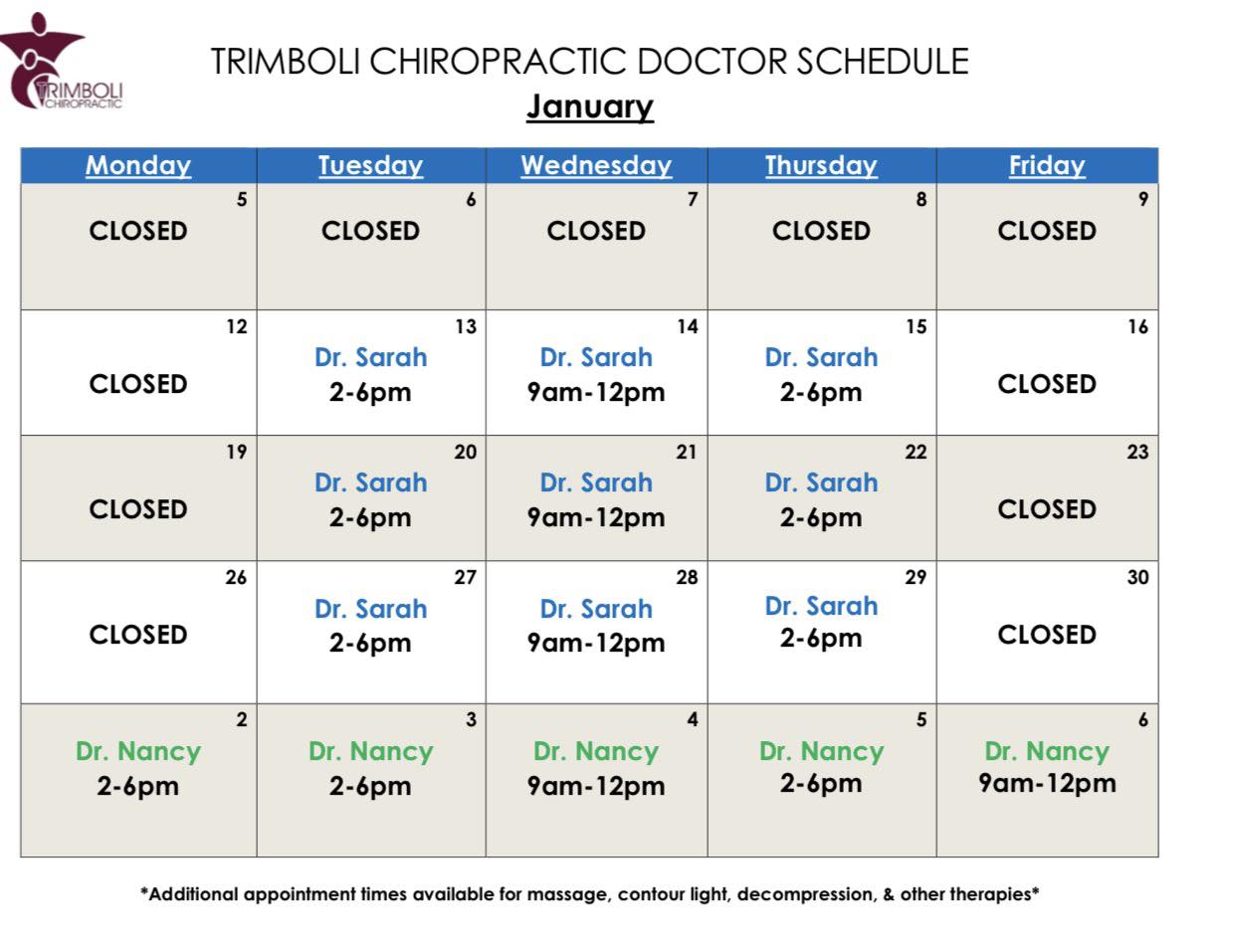 TRIMBOLI CHIROPRACTIC

TRIMBOLI CHIROPRACTIC DOCTOR SCHEDULE
January

| Monday | Tuesday | Wednesday | Thursday | Friday |
|---|---|---|---|---|
| 5 CLOSED | 6 CLOSED | 7 CLOSED | 8 CLOSED | 9 CLOSED |
| 12 CLOSED | 13 Dr. Sarah 2-6pm | 14 Dr. Sarah 9am-12pm | 15 Dr. Sarah 2-6pm | 16 CLOSED |
| 19 CLOSED | 20 Dr. Sarah 2-6pm | 21 Dr. Sarah 9am-12pm | 22 Dr. Sarah 2-6pm | 23 CLOSED |
| 26 CLOSED | 27 Dr. Sarah 2-6pm | 28 Dr. Sarah 9am-12pm | 29 Dr. Sarah 2-6pm | 30 CLOSED |
| 2 Dr. Nancy 2-6pm | 3 Dr. Nancy 2-6pm | 4 Dr. Nancy 9am-12pm | 5 Dr. Nancy 2-6pm | 6 Dr. Nancy 9am-12pm |

*Additional appointment times available for massage, contour light, decompression, & other therapies*